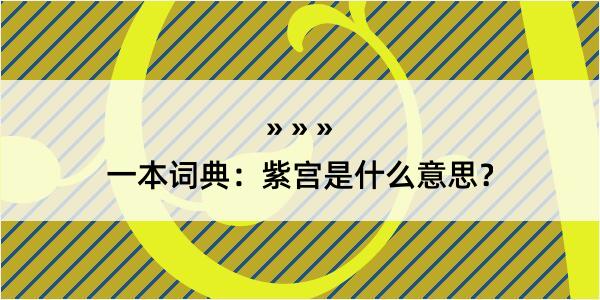 » » »

一本词典：紫宫是什么意思？